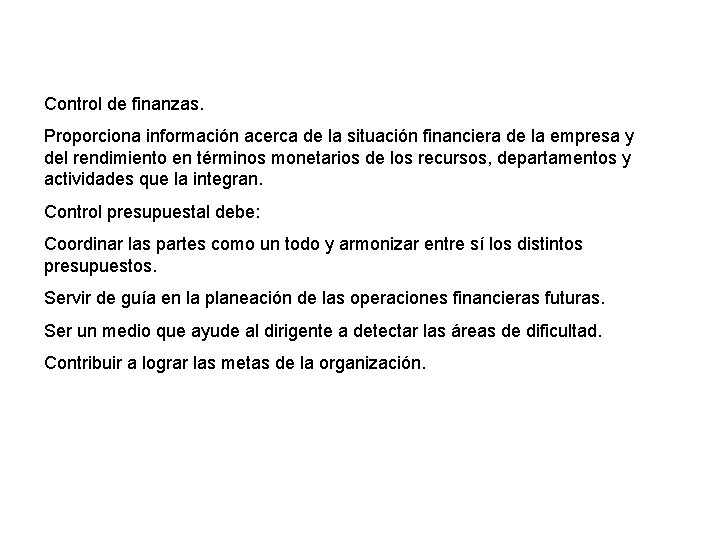 Control de finanzas.

Proporciona información acerca de la situación financiera de la empresa y del rendimiento en términos monetarios de los recursos, departamentos y actividades que la integran.

Control presupuestal debe:

Coordinar las partes como un todo y armonizar entre sí los distintos presupuestos.

Servir de guía en la planeación de las operaciones financieras futuras.

Ser un medio que ayude al dirigente a detectar las áreas de dificultad.

Contribuir a lograr las metas de la organización.